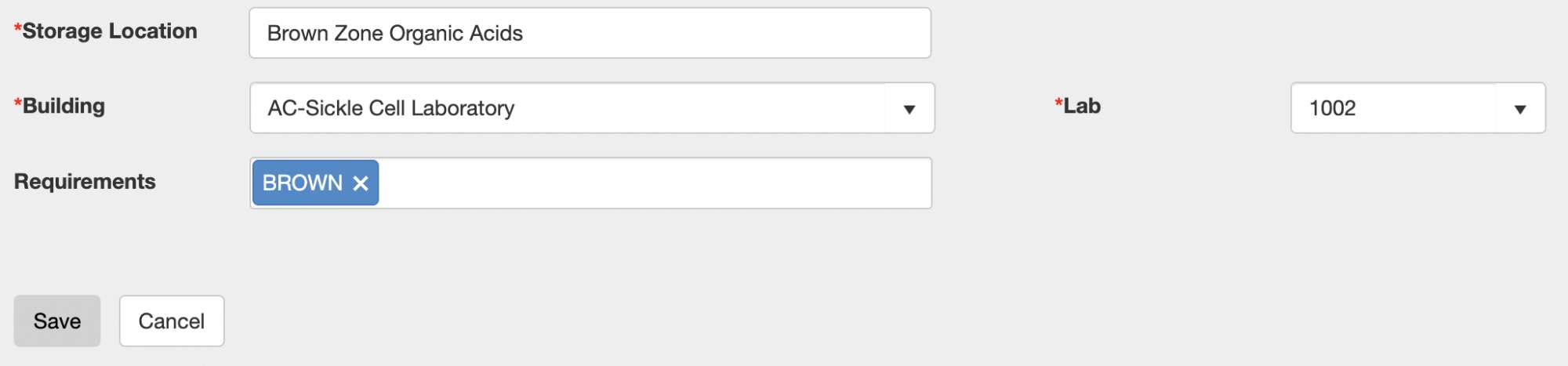 *Storage Location
Brown Zone Organic Acids

*Building
AC-Sickle Cell Laboratory

*Lab
1002

Requirements
BROWN ×

Save
Cancel